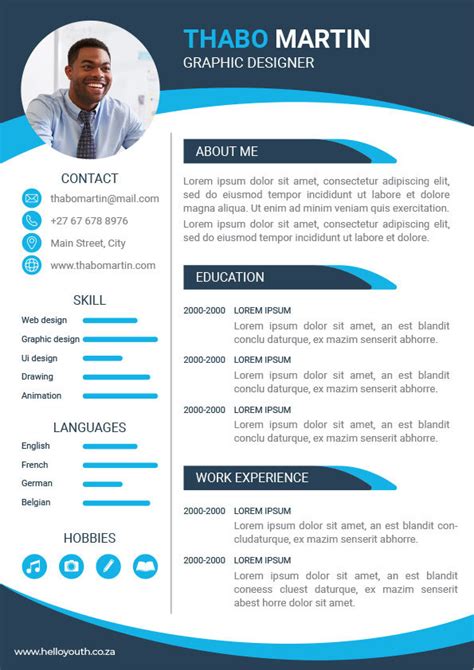 THABO MARTIN
GRAPHIC DESIGNER

CONTACT
thabomartin@mail.com
+27 67 678 8976
Main Street, City
www.thabomartin.com

SKILL
Web design
Graphic design
Ui design
Drawing
Animation

LANGUAGES
English
French
German
Belgian

HOBBIES

ABOUT ME
Lorem ipsum dolor sit amet, consectetur adipiscing elit, sed do eiusmod tempor incididunt ut labore et dolore magna aliqua. Ut enim ad minim veniam quis exercitation.
Lorem ipsum dolor sit amet, consectetur adipiscing elit, sed do eiusmod tempor incididunt ut labore et dolore.

EDUCATION
2000-2000 LOREM IPSUM
Lorem ipsum dolor sit amet, an est blandit conclu daturque, ex mazim senserit abhorre.
2000-2000 LOREM IPSUM
Lorem ipsum dolor sit amet, an est blandit conclu daturque, ex mazim senserit abhorre.
2000-2000 LOREM IPSUM
Lorem ipsum dolor sit amet, an est blandit conclu daturque, ex mazim senserit abhorre.

WORK EXPERIENCE
2000-2000 LOREM IPSUM
Lorem ipsum dolor sit amet, an est blandit concludaturque, ex mazim senserit abhorre.
2000-2000 LOREM IPSUM
Lorem ipsum dolor sit amet, an est blandit coneess cluest daturque, ex mazim senserit abest horre dolor sit amet.

www.helloyouth.co.za